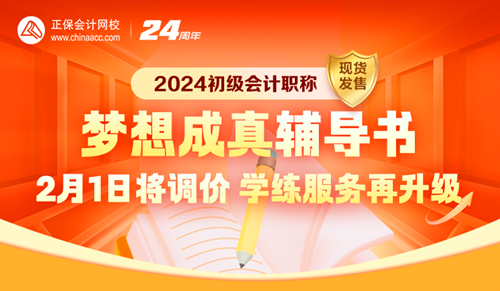 正保会计网校
www.chinaacc.com

24周年

2024初级会计职称

现货发售

梦想成真辅导书

2月1日将调价 学练服务再升级